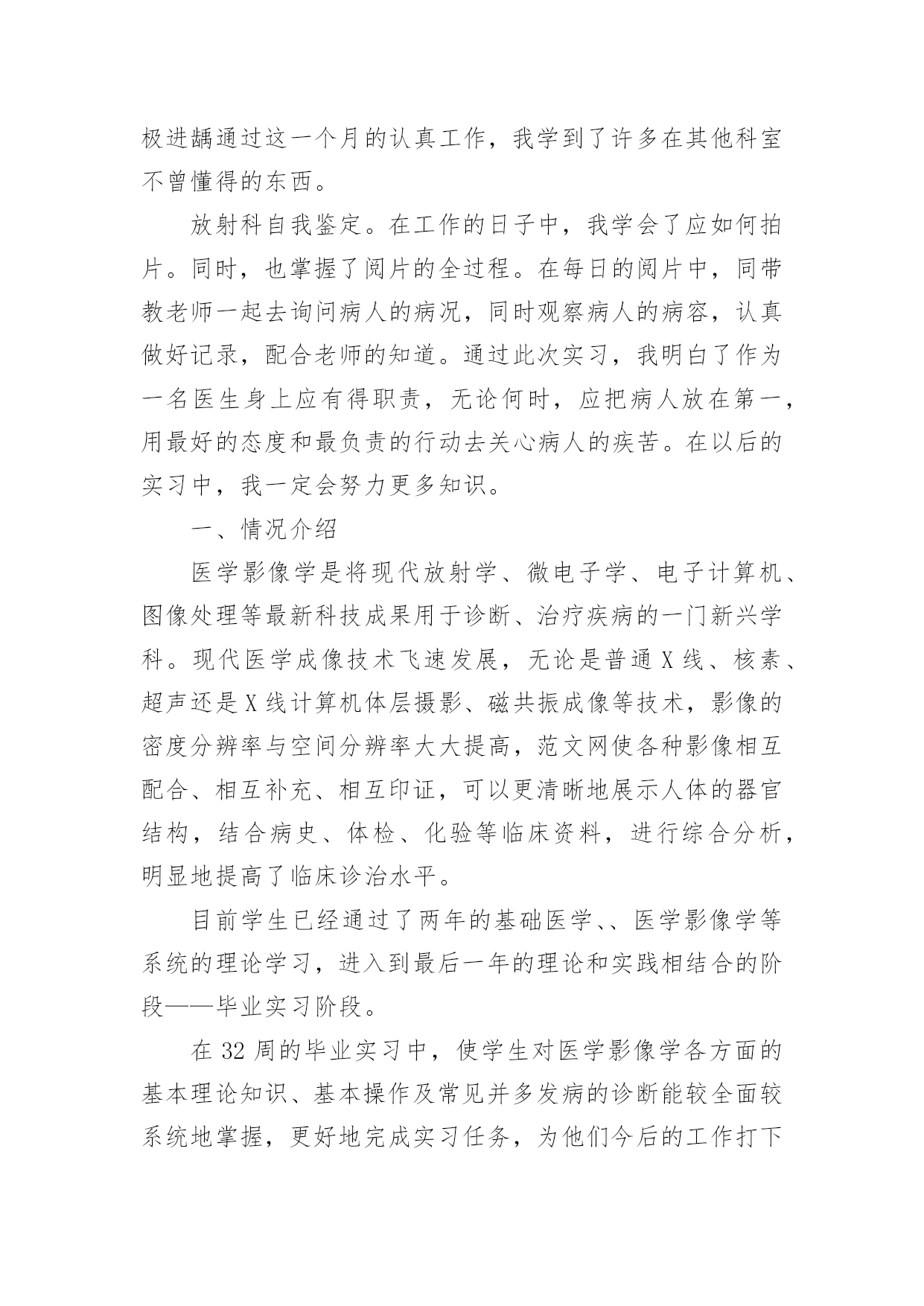 极进龋通过这一个月的认真工作，我学到了许多在其他科室不曾懂得的东西。

放射科自我鉴定。在工作的日子中，我学会了应如何拍片。同时，也掌握了阅片的全过程。在每日的阅片中，同带教老师一起去询问病人的病况，同时观察病人的病容，认真做好记录，配合老师的知道。通过此次实习，我明白了作为一名医生身上应有得职责，无论何时，应把病人放在第一，用最好的态度和最负责的行动去关心病人的疾苦。在以后的实习中，我一定会努力更多知识。

一、情况介绍

医学影像学是将现代放射学、微电子学、电子计算机、图像处理等最新科技成果用于诊断、治疗疾病的一门新兴学科。现代医学成像技术飞速发展，无论是普通X线、核素、超声还是X线计算机体层摄影、磁共振成像等技术，影像的密度分辨率与空间分辨率大大提高，范文网使各种影像相互配合、相互补充、相互印证，可以更清晰地展示人体的器官结构，结合病史、体检、化验等临床资料，进行综合分析，明显地提高了临床诊治水平。

目前学生已经通过了两年的基础医学、、医学影像学等系统的理论学习，进入到最后一年的理论和实践相结合的阶段——毕业实习阶段。

在32周的毕业实习中，使学生对医学影像学各方面的基本理论知识、基本操作及常见并多发病的诊断能较全面较系统地掌握，更好地完成实习任务，为他们今后的工作打下